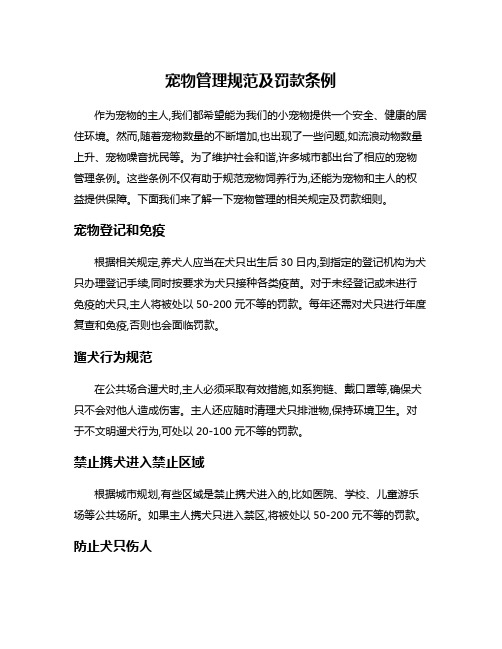 宠物管理规范及罚款条例

作为宠物的主人,我们都希望能为我们的小宠物提供一个安全、健康的居住环境。然而,随着宠物数量的不断增加,也出现了一些问题,如流浪动物数量上升、宠物噪音扰民等。为了维护社会和谐,许多城市都出台了相应的宠物管理条例。这些条例不仅有助于规范宠物饲养行为,还能为宠物和主人的权益提供保障。下面我们来了解一下宠物管理的相关规定及罚款细则。

宠物登记和免疫

根据相关规定,养犬人应当在犬只出生后 30 日内,到指定的登记机构为犬只办理登记手续,同时按要求为犬只接种各类疫苗。对于未经登记或未进行免疫的犬只,主人将被处以 50-200 元不等的罚款。每年还需对犬只进行年度复查和免疫,否则也会面临罚款。

遛犬行为规范

在公共场合遛犬时,主人必须采取有效措施,如系狗链、戴口罩等,确保犬只不会对他人造成伤害。主人还应随时清理犬只排泄物,保持环境卫生。对于不文明遛犬行为,可处以 20-100 元不等的罚款。

禁止携犬进入禁止区域

根据城市规划,有些区域是禁止携犬进入的,比如医院、学校、儿童游乐场等公共场所。如果主人携犬只进入禁区,将被处以 50-200 元不等的罚款。

防止犬只伤人